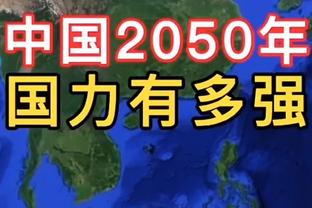 中国2050年
国力有多强